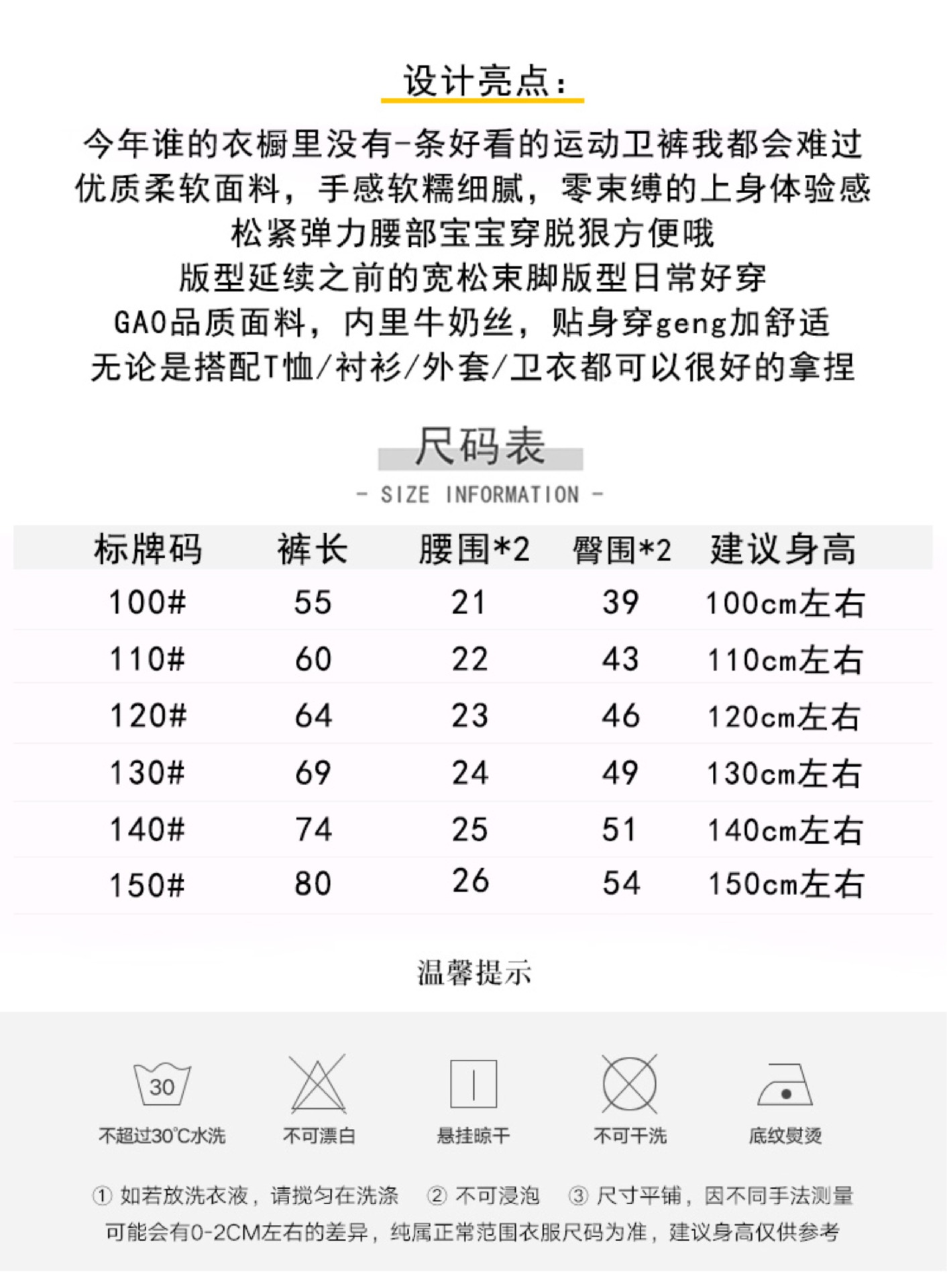 设计亮点：

今年谁的衣橱里没有-条好看的运动卫裤我都会难过
优质柔软面料，手感软糯细腻，零束缚的上身体验感
松紧弹力腰部宝宝穿脱狠方便哦
版型延续之前的宽松束脚版型日常好穿
GAO品质面料，内里牛奶丝，贴身穿geng加舒适
无论是搭配T恤/衬衫/外套/卫衣都可以很好的拿捏

尺码表

- SIZE INFORMATION -

| 标牌码 | 裤长 | 腰围*2 | 臀围*2 | 建议身高 |
|---|---|---|---|---|
| 100# | 55 | 21 | 39 | 100cm左右 |
| 110# | 60 | 22 | 43 | 110cm左右 |
| 120# | 64 | 23 | 46 | 120cm左右 |
| 130# | 69 | 24 | 49 | 130cm左右 |
| 140# | 74 | 25 | 51 | 140cm左右 |
| 150# | 80 | 26 | 54 | 150cm左右 |

温馨提示

30
不超过30℃水洗

不可漂白

悬挂晾干

不可干洗

底纹熨烫

① 如若放洗衣液，请搅匀在洗涤 ② 不可浸泡 ③ 尺寸平铺，因不同手法测量可能会有0-2CM左右的差异，纯属正常范围衣服尺码为准，建议身高仅供参考